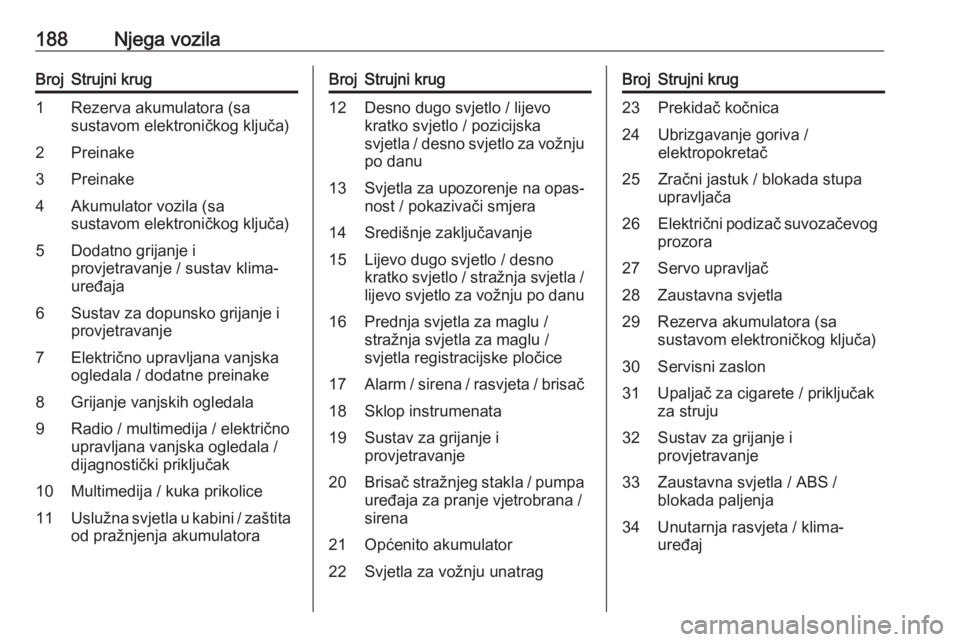 188 Njega vozila

| Broj | Strujni krug |
|---|---|
| 1 | Rezerva akumulatora (sa sustavom elektroničkog ključa) |
| 2 | Preinake |
| 3 | Preinake |
| 4 | Akumulator vozila (sa sustavom elektroničkog ključa) |
| 5 | Dodatno grijanje i provjetravanje / sustav klima-uređaja |
| 6 | Sustav za dopunsko grijanje i provjetravanje |
| 7 | Električno upravljana vanjska ogledala / dodatne preinake |
| 8 | Grijanje vanjskih ogledala |
| 9 | Radio / multimedija / električno upravljana vanjska ogledala / dijagnostički priključak |
| 10 | Multimedija / kuka prikolice |
| 11 | Uslužna svjetla u kabini / zaštita od pražnjenja akumulatora |

| Broj | Strujni krug |
|---|---|
| 12 | Desno dugo svjetlo / lijevo kratko svjetlo / pozicijska svjetla / desno svjetlo za vožnju po danu |
| 13 | Svjetla za upozorenje na opasnost / pokazivači smjera |
| 14 | Središnje zaključavanje |
| 15 | Lijevo dugo svjetlo / desno kratko svjetlo / stražnja svjetla / lijevo svjetlo za vožnju po danu |
| 16 | Prednja svjetla za maglu / stražnja svjetla za maglu / svjetla registracijske pločice |
| 17 | Alarm / sirena / rasvjeta / brisač |
| 18 | Sklop instrumenata |
| 19 | Sustav za grijanje i provjetravanje |
| 20 | Brisač stražnjeg stakla / pumpa uređaja za pranje vjetrobrana / sirena |
| 21 | Općenito akumulator |
| 22 | Svjetla za vožnju unatrag |

| Broj | Strujni krug |
|---|---|
| 23 | Prekidač kočnica |
| 24 | Ubrizgavanje goriva / elektropokretač |
| 25 | Zračni jastuk / blokada stupa upravljača |
| 26 | Električni podizač suvozačevog prozora |
| 27 | Servo upravljač |
| 28 | Zaustavna svjetla |
| 29 | Rezerva akumulatora (sa sustavom elektroničkog ključa) |
| 30 | Servisni zaslon |
| 31 | Upaljač za cigarete / priključak za struju |
| 32 | Sustav za grijanje i provjetravanje |
| 33 | Zaustavna svjetla / ABS / blokada paljenja |
| 34 | Unutarnja rasvjeta / klima-uređaj |

carmanualsonline.info